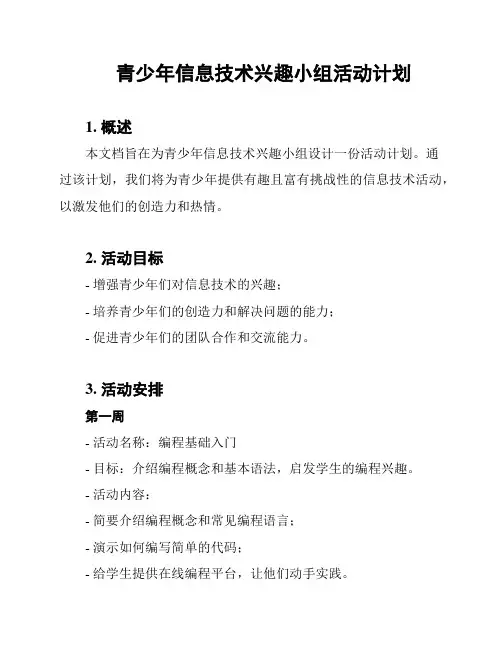 青少年信息技术兴趣小组活动计划

1. 概述

本文档旨在为青少年信息技术兴趣小组设计一份活动计划。通过该计划，我们将为青少年提供有趣且富有挑战性的信息技术活动，以激发他们的创造力和热情。

2. 活动目标

- 增强青少年们对信息技术的兴趣；

- 培养青少年们的创造力和解决问题的能力；

- 促进青少年们的团队合作和交流能力。

3. 活动安排

第一周

- 活动名称：编程基础入门

- 目标：介绍编程概念和基本语法，启发学生的编程兴趣。

- 活动内容：

- 简要介绍编程概念和常见编程语言；

- 演示如何编写简单的代码；

- 给学生提供在线编程平台，让他们动手实践。